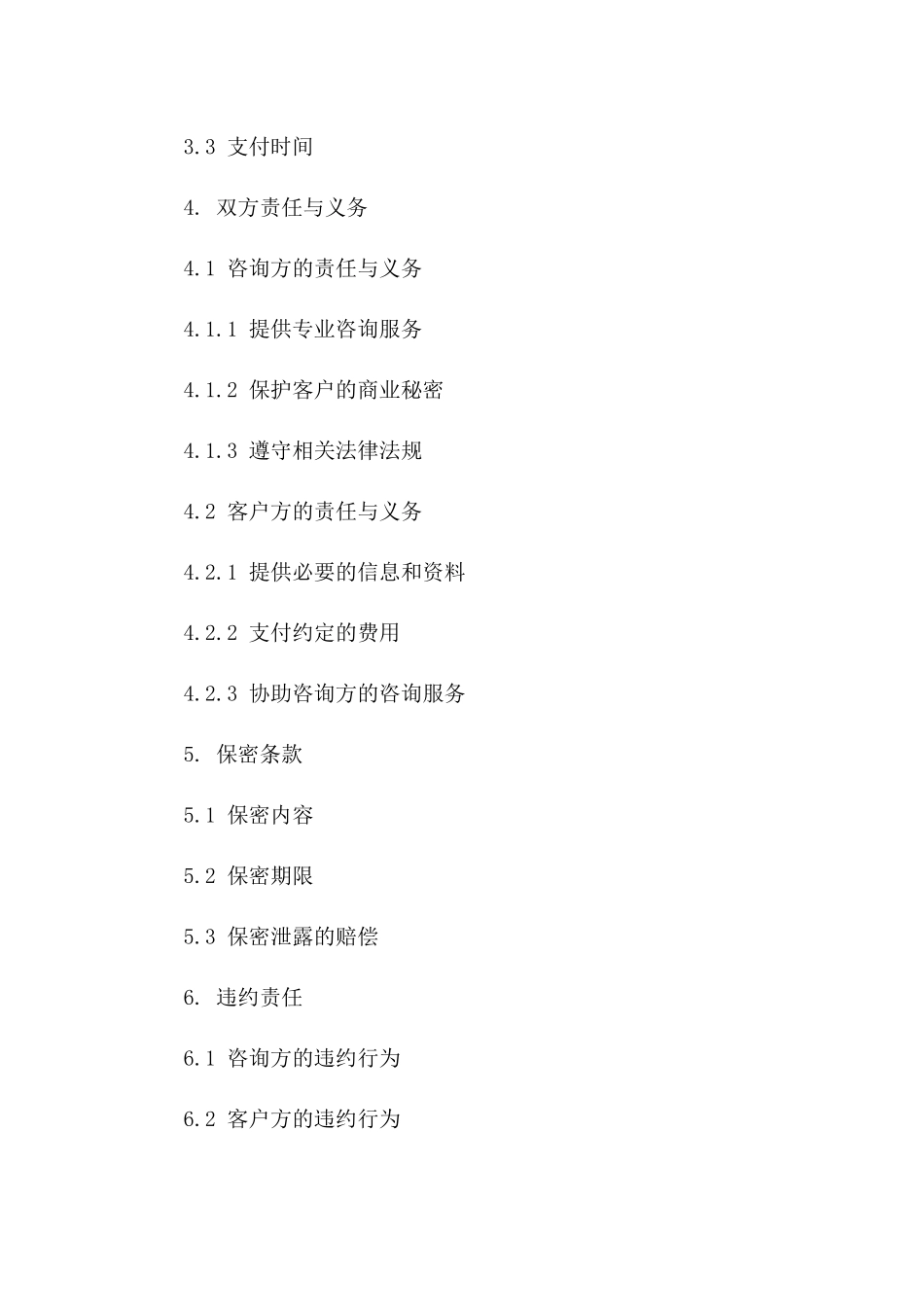 3.3 支付时间

4. 双方责任与义务

4.1 咨询方的责任与义务

4.1.1 提供专业咨询服务

4.1.2 保护客户的商业秘密

4.1.3 遵守相关法律法规

4.2 客户方的责任与义务

4.2.1 提供必要的信息和资料

4.2.2 支付约定的费用

4.2.3 协助咨询方的咨询服务

5. 保密条款

5.1 保密内容

5.2 保密期限

5.3 保密泄露的赔偿

6. 违约责任

6.1 咨询方的违约行为

6.2 客户方的违约行为